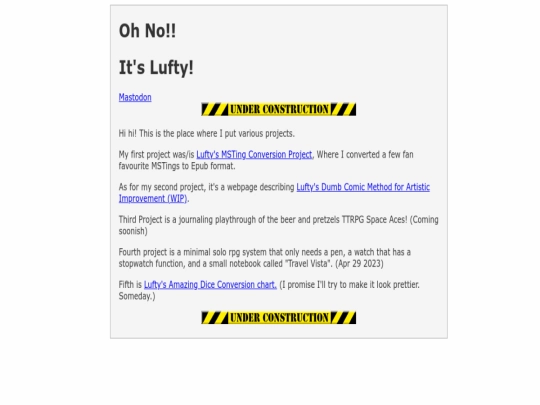 Oh No!!

It's Lufty!

Mastodon

UNDER CONSTRUCTION

Hi hi! This is the place where I put various projects.

My first project was/is Lufty's MSTing Conversion Project, Where I converted a few fan favourite MSTings to Epub format.

As for my second project, it's a webpage describing Lufty's Dumb Comic Method for Artistic Improvement (WIP).

Third Project is a journaling playthrough of the beer and pretzels TTRPG Space Aces! (Coming soonish)

Fourth project is a minimal solo rpg system that only needs a pen, a watch that has a stopwatch function, and a small notebook called "Travel Vista". (Apr 29 2023)

Fifth is Lufty's Amazing Dice Conversion chart. (I promise I'll try to make it look prettier. Someday.)

UNDER CONSTRUCTION